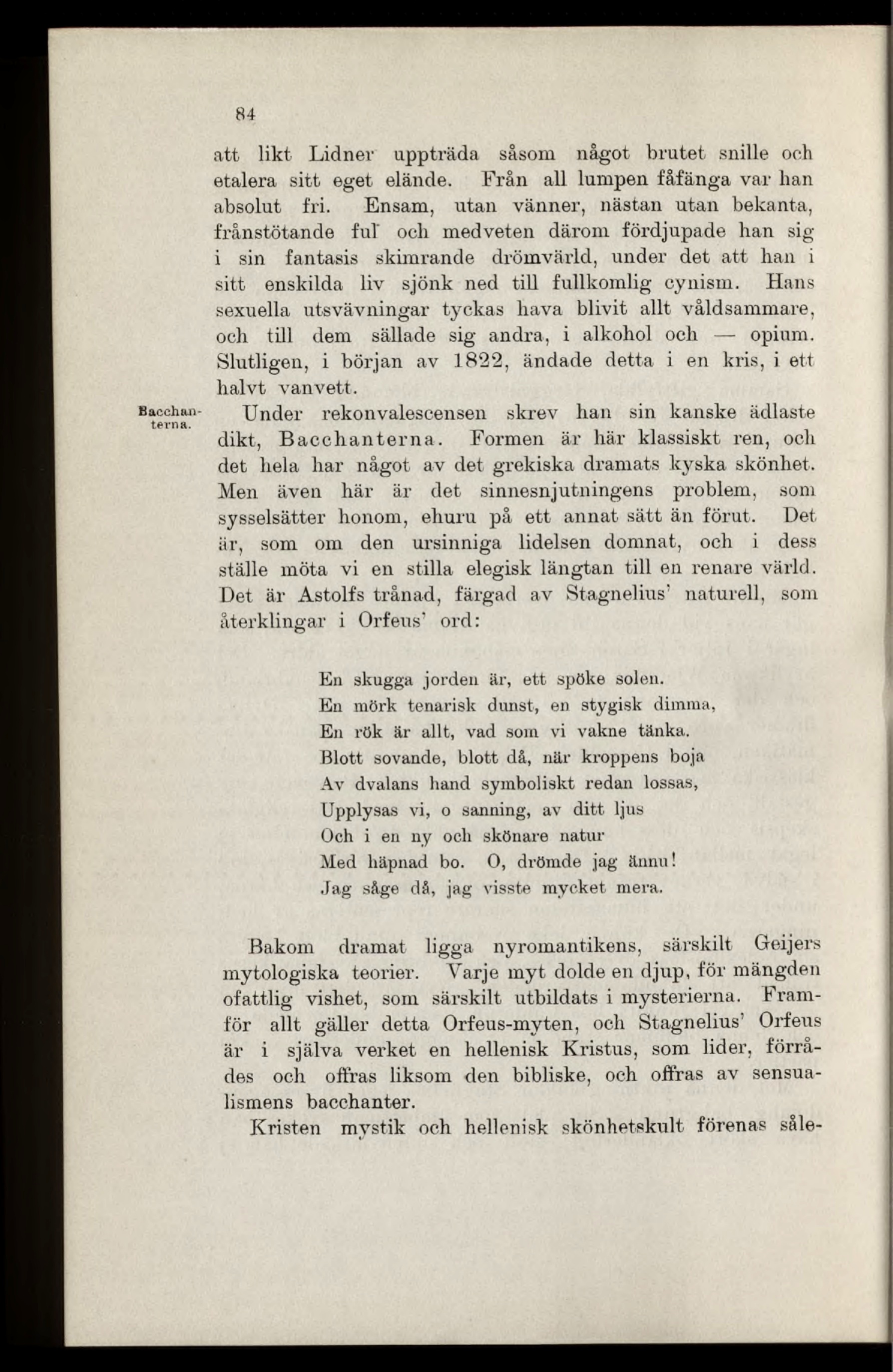 84

att likt Lidner uppträda såsom något brutet snille och etalera sitt eget elände. Från all lumpen fåfänga var han absolut fri. Ensam, utan vänner, nästan utan bekanta, frånstötande ful och medveten därom fördjupade han sig i sin fantasis skimrande drömvärld, under det att han i sitt enskilda liv sjönk ned till fullkomlig cynism. Hans sexuella utsvävningar tyckas hava blivit allt våldsammare, och till dem sällade sig andra, i alkohol och — opium. Slutligen, i början av 1822, ändade detta i en kris, i ett halvt vanvett.

Bacchanterna.

Under rekonvalescensen skrev han sin kanske ädlaste dikt, Bacchanterna. Formen är här klassiskt ren, och det hela har något av det grekiska dramats kyska skönhet. Men även här är det sinnesnjutningens problem, som sysselsätter honom, ehuru på ett annat sätt än förut. Det är, som om den ursinniga lidelsen domnat, och i dess ställe möta vi en stilla elegisk längtan till en renare värld. Det är Astolfs trånad, färgad av Stagnelius' naturell, som återklingar i Orfeus' ord:

En skugga jorden är, ett spöke solen.
En mörk tenarisk dunst, en stygisk dimma,
En rök är allt, vad som vi vakne tänka.
Blott sovande, blott då, när kroppens boja
Av dvalans hand symboliskt redan lossas,
Upplysas vi, o sanning, av ditt ljus
Och i en ny och skönare natur
Med häpnad bo. O, drömde jag ännu!
Jag såge då, jag visste mycket mera.

Bakom dramat ligga nyromantikens, särskilt Geijers mytologiska teorier. Varje myt dolde en djup, för mängden ofattlig vishet, som särskilt utbildats i mysterierna. Framför allt gäller detta Orfeus-myten, och Stagnelius' Orfeus är i själva verket en hellenisk Kristus, som lider, förrådes och offras liksom den bibliske, och offras av sensualismens bacchanter.

Kristen mystik och hellenisk skönhetskult förenas såle-